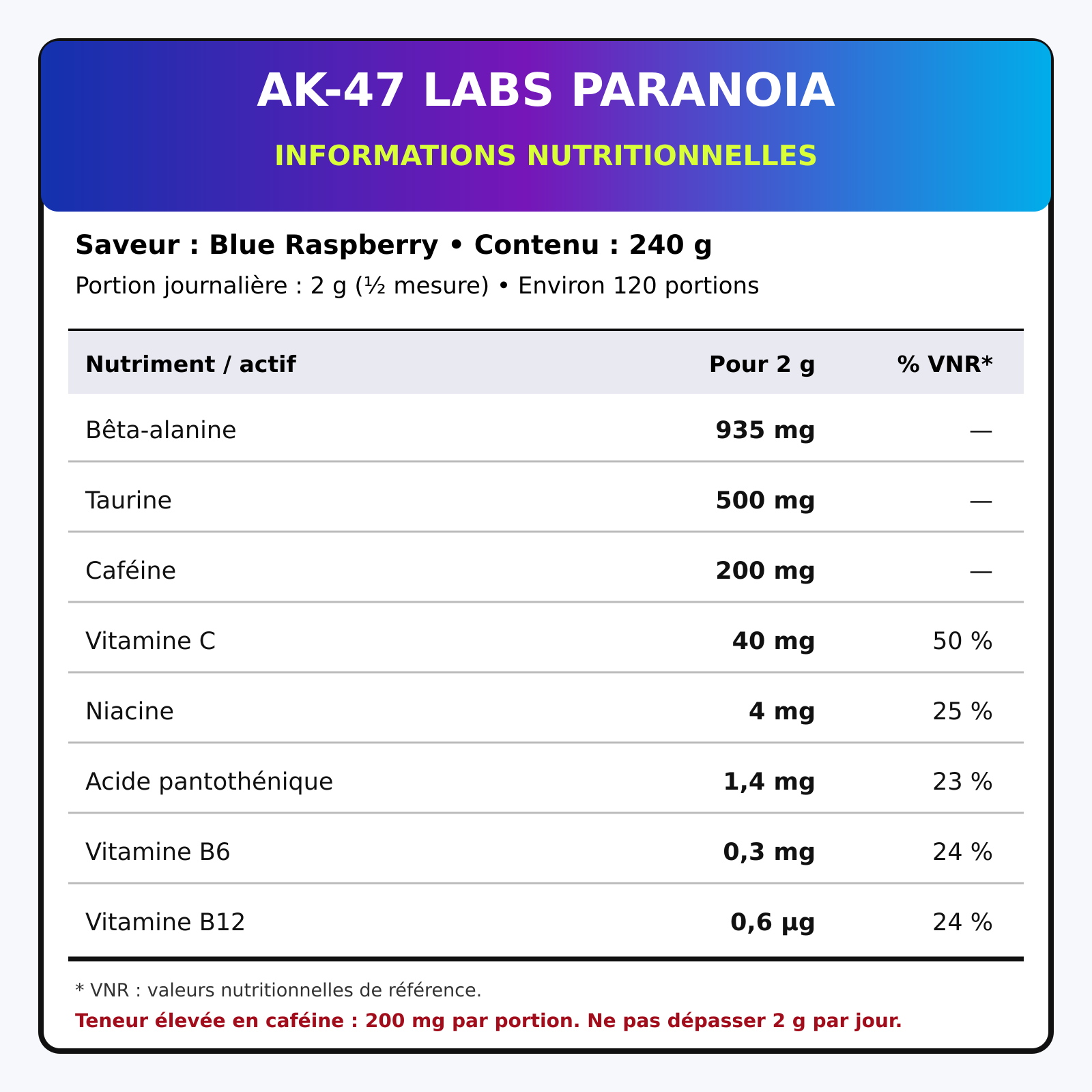 AK-47 LABS PARANOIA

INFORMATIONS NUTRITIONNELLES

Saveur : Blue Raspberry • Contenu : 240 g

Portion journalière : 2 g (½ mesure) • Environ 120 portions

| Nutriment / actif | Pour 2 g | % VNR* |
|---|---|---|
| Bêta-alanine | 935 mg | — |
| Taurine | 500 mg | — |
| Caféine | 200 mg | — |
| Vitamine C | 40 mg | 50 % |
| Niacine | 4 mg | 25 % |
| Acide pantothénique | 1,4 mg | 23 % |
| Vitamine B6 | 0,3 mg | 24 % |
| Vitamine B12 | 0,6 µg | 24 % |

* VNR : valeurs nutritionnelles de référence.

Teneur élevée en caféine : 200 mg par portion. Ne pas dépasser 2 g par jour.